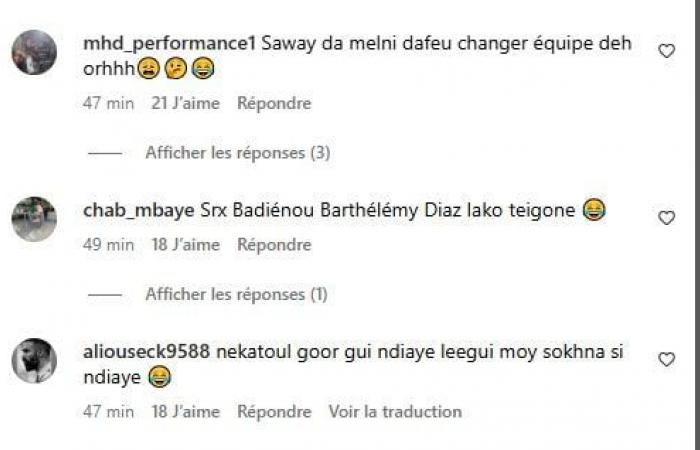 mhd_performance1 Saway da melni dafeu changer équipe deh orhhh😩🤔😂

47 min 21 J'aime Répondre

Afficher les réponses (3)

chab_mbaye Srx Badiénou Barthélémy Diaz lako teigone 😂

49 min 18 J'aime Répondre

Afficher les réponses (1)

aliouseck9588 nekatoul goor gui ndiaye leegui moy sokhna si ndiaye 😂

47 min 18 J'aime Répondre Voir la traduction